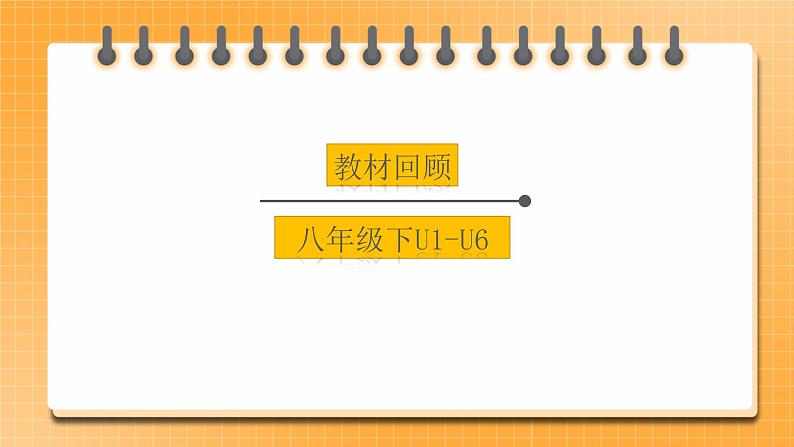 教材回顾

八年级下U1-U6